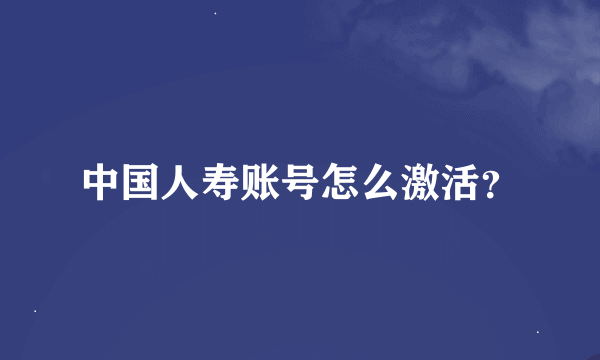 中国人寿账号怎么激活?